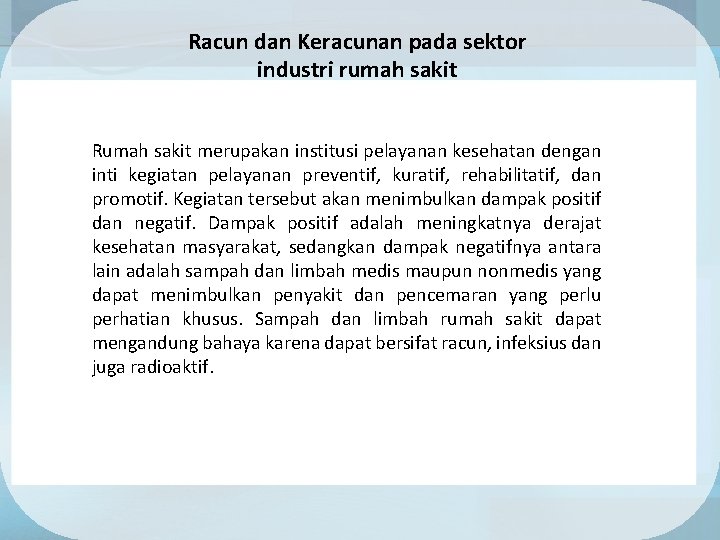 Racun dan Keracunan pada sektor industri rumah sakit

Rumah sakit merupakan institusi pelayanan kesehatan dengan inti kegiatan pelayanan preventif, kuratif, rehabilitatif, dan promotif. Kegiatan tersebut akan menimbulkan dampak positif dan negatif. Dampak positif adalah meningkatnya derajat kesehatan masyarakat, sedangkan dampak negatifnya antara lain adalah sampah dan limbah medis maupun nonmedis yang dapat menimbulkan penyakit dan pencemaran yang perlu perhatian khusus. Sampah dan limbah rumah sakit dapat mengandung bahaya karena dapat bersifat racun, infeksius dan juga radioaktif.